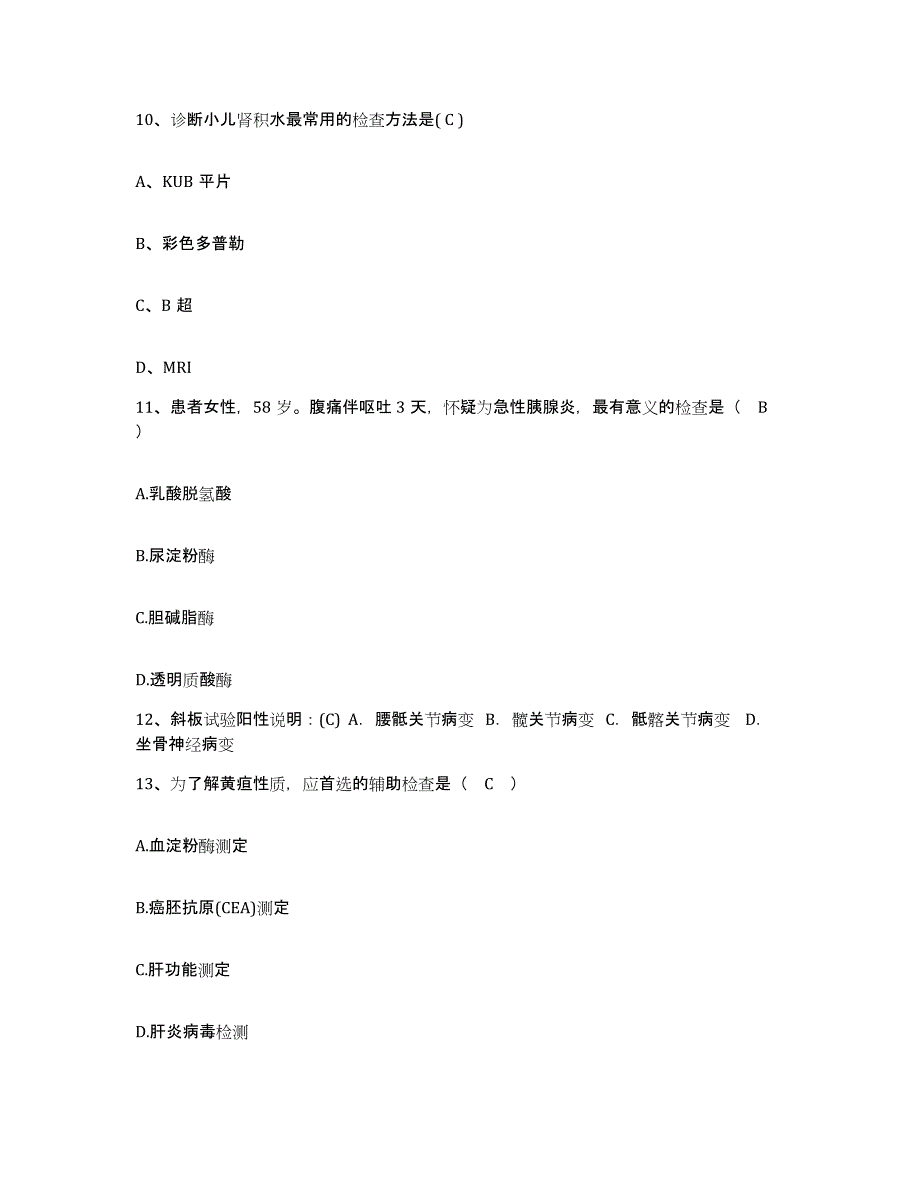 10、诊断小儿肾积水最常用的检查方法是( C )

A、KUB 平片

B、彩色多普勒

C、B 超

D、MRI

11、患者女性，58 岁。腹痛伴呕吐 3 天，怀疑为急性胰腺炎，最有意义的检查是（ B ）

A.乳酸脱氢酸

B.尿淀粉酶

C.胆碱脂酶

D.透明质酸酶

12、斜板试验阳性说明：(C) A. 腰骶关节病变 B. 髋关节病变 C. 骶髂关节病变 D. 坐骨神经病变

13、为了解黄疸性质，应首选的辅助检查是（ C ）

A.血淀粉酶测定

B.癌胚抗原(CEA)测定

C.肝功能测定

D.肝炎病毒检测